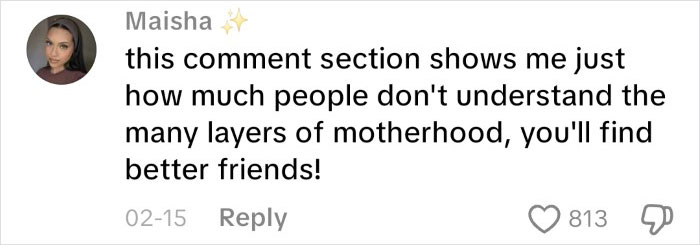 Maisha ✨
this comment section shows me just how much people don't understand the many layers of motherhood, you'll find better friends!

02-15 Reply 813